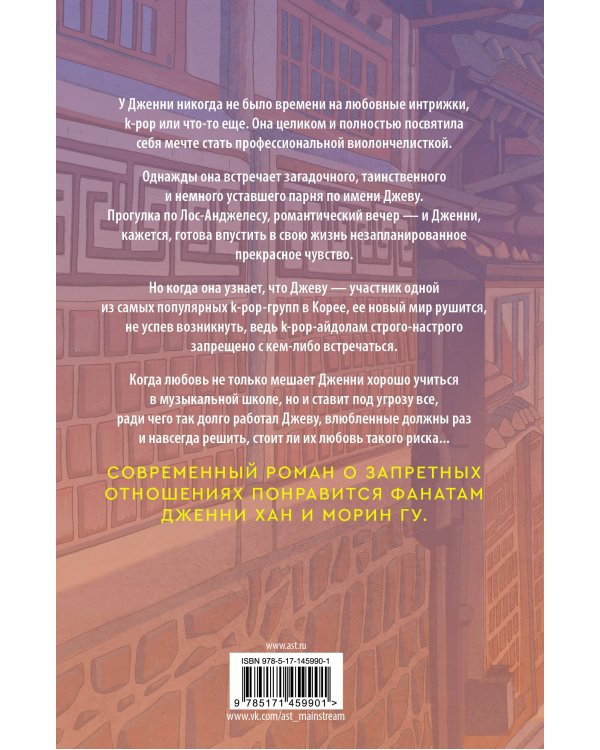 У Дженни никогда не было времени на любовные интрижки, k-pop или что-то еще. Она целиком и полностью посвятила себя мечте стать профессиональной виолончелисткой.

Однажды она встречает загадочного, таинственного и немного уставшего парня по имени Джеву. Прогулка по Лос-Анджелесу, романтический вечер — и Дженни, кажется, готова впустить в свою жизнь незапланированное прекрасное чувство.

Но когда она узнает, что Джеву — участник одной из самых популярных k-pop-групп в Корее, ее новый мир рушится, не успев возникнуть, ведь k-pop-айдолам строго-настрого запрещено с кем-либо встречаться.

Когда любовь не только мешает Дженни хорошо учиться в музыкальной школе, но и ставит под угрозу все, ради чего так долго работал Джеву, влюбленные должны раз и навсегда решить, стоит ли их любовь такого риска...

СОВРЕМЕННЫЙ РОМАН О ЗАПРЕТНЫХ ОТНОШЕНИЯХ ПОНРАВИТСЯ ФАНАТАМ ДЖЕННИ ХАН И МОРИН ГУ.

www.ast.ru

ISBN 978-5-17-145990-1

9 785171 459901 >

www.vk.com/ast_mainstream